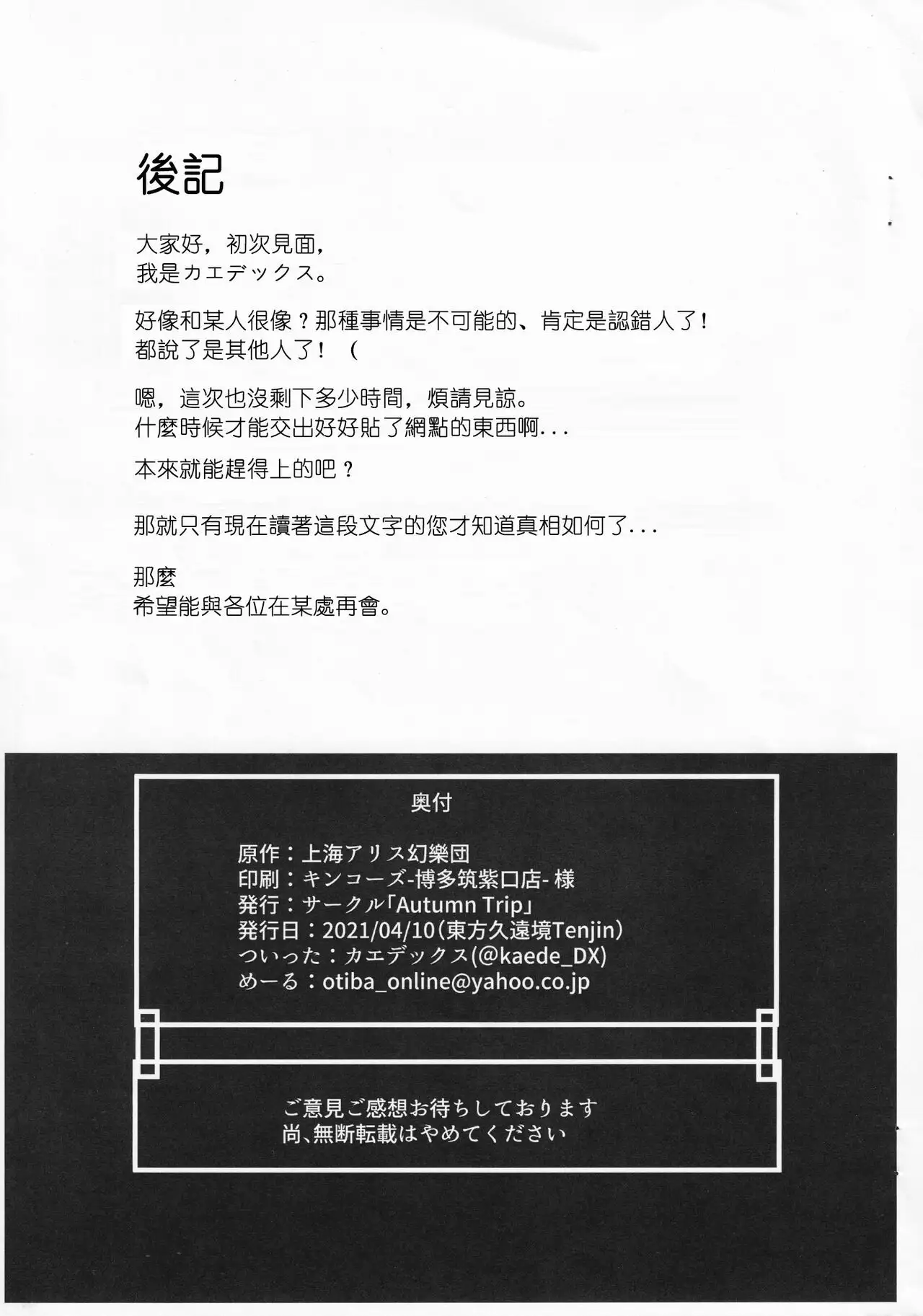 後記

大家好，初次見面，
我是カエデックス。

好像和某人很像？那種事情是不可能的、肯定是認錯人了！
都說了是其他人了！（

嗯，這次也沒剩下多少時間，煩請見諒。
什麼時候才能交出好好貼了網點的東西啊...

本來就能趕得上的吧？

那就只有現在讀著這段文字的您才知道真相如何了...

那麼
希望能與各位在某處再會。

奥付

原作：上海アリス幻樂団
印刷：キンコーズ-博多筑紫口店- 様
発行：サークル「Autumn Trip」
発行日：2021/04/10（東方久遠境Tenjin）
ついった：カエデックス(@kaede_DX)
めーる：otiba_online@yahoo.co.jp

ご意見ご感想お待ちしております
尚、無断転載はやめてください